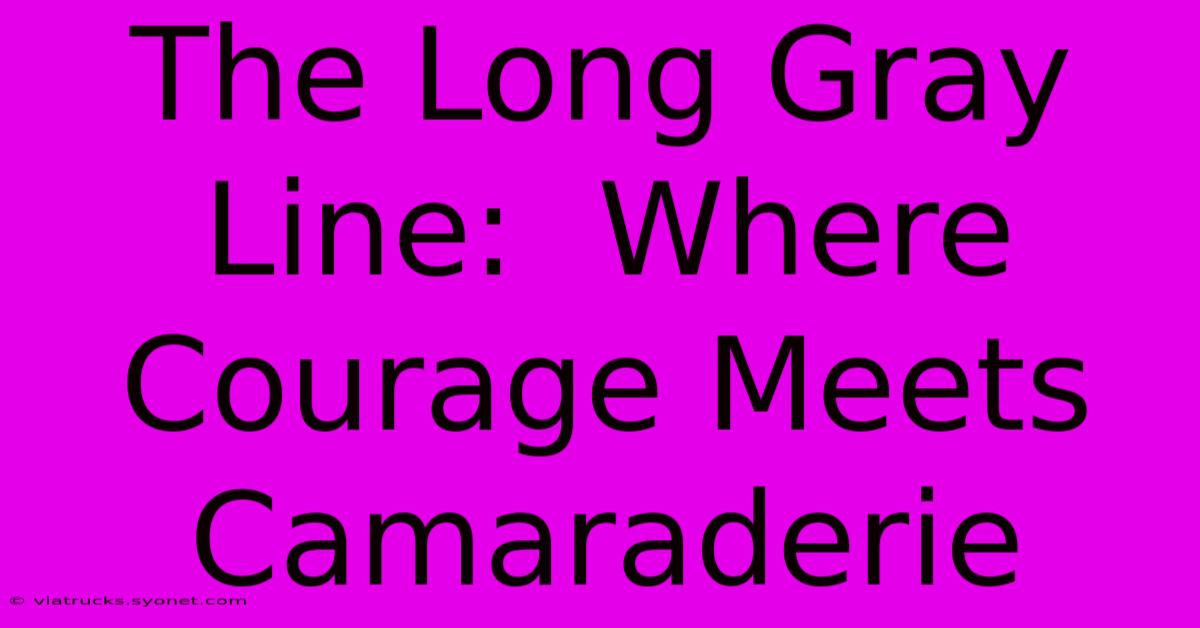 The Long Gray Line:  Where Courage Meets Camaraderie

© viatrucks.syonet.com